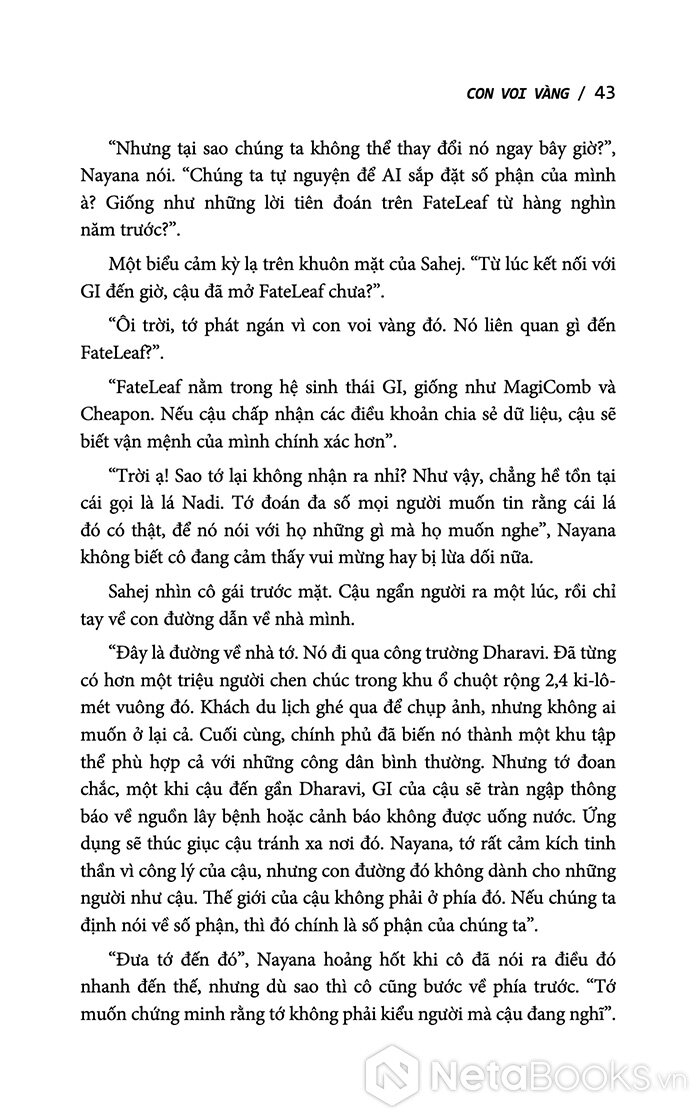 CON VOI VÀNG / 43

“Nhưng tại sao chúng ta không thể thay đổi nó ngay bây giờ?”, Nayana nói. “Chúng ta tự nguyện để AI sắp đặt số phận của mình à? Giống như những lời tiên đoán trên FateLeaf từ hàng nghìn năm trước?”.

Một biểu cảm kỳ lạ trên khuôn mặt của Sahej. “Từ lúc kết nối với GI đến giờ, cậu đã mở FateLeaf chưa?”.

“Ôi trời, tớ phát ngán vì con voi vàng đó. Nó liên quan gì đến FateLeaf?”.

“FateLeaf nằm trong hệ sinh thái GI, giống như MagiComb và Cheapon. Nếu cậu chấp nhận các điều khoản chia sẻ dữ liệu, cậu sẽ biết vận mệnh của mình chính xác hơn”.

“Trời ạ! Sao tớ lại không nhận ra nhỉ? Như vậy, chẳng hề tồn tại cái gọi là lá Nadi. Tớ đoán đa số mọi người muốn tin rằng cái lá đó có thật, để nó nói với họ những gì mà họ muốn nghe”, Nayana không biết cô đang cảm thấy vui mừng hay bị lừa dối nữa.

Sahej nhìn cô gái trước mặt. Cậu ngẩn người ra một lúc, rồi chỉ tay về con đường dẫn về nhà mình.

“Đây là đường về nhà tớ. Nó đi qua công trường Dharavi. Đã từng có hơn một triệu người chen chúc trong khu ổ chuột rộng 2,4 ki-lô-mét vuông đó. Khách du lịch ghé qua để chụp ảnh, nhưng không ai muốn ở lại cả. Cuối cùng, chính phủ đã biến nó thành một khu tập thể phù hợp cả với những công dân bình thường. Nhưng tớ đoan chắc, một khi cậu đến gần Dharavi, GI của cậu sẽ tràn ngập thông báo về nguồn lây bệnh hoặc cảnh báo không được uống nước. Ứng dụng sẽ thúc giục cậu tránh xa nơi đó. Nayana, tớ rất cảm kích tinh thần vì công lý của cậu, nhưng con đường đó không dành cho những người như cậu. Thế giới của cậu không phải ở phía đó. Nếu chúng ta định nói về số phận, thì đó chính là số phận của chúng ta”.

“Đưa tớ đến đó”, Nayana hoảng hốt khi cô đã nói ra điều đó nhanh đến thế, nhưng dù sao thì cô cũng bước về phía trước. “Tớ muốn chứng minh rằng tớ không phải kiểu người mà cậu đang nghĩ”.

NetaBooks.vn